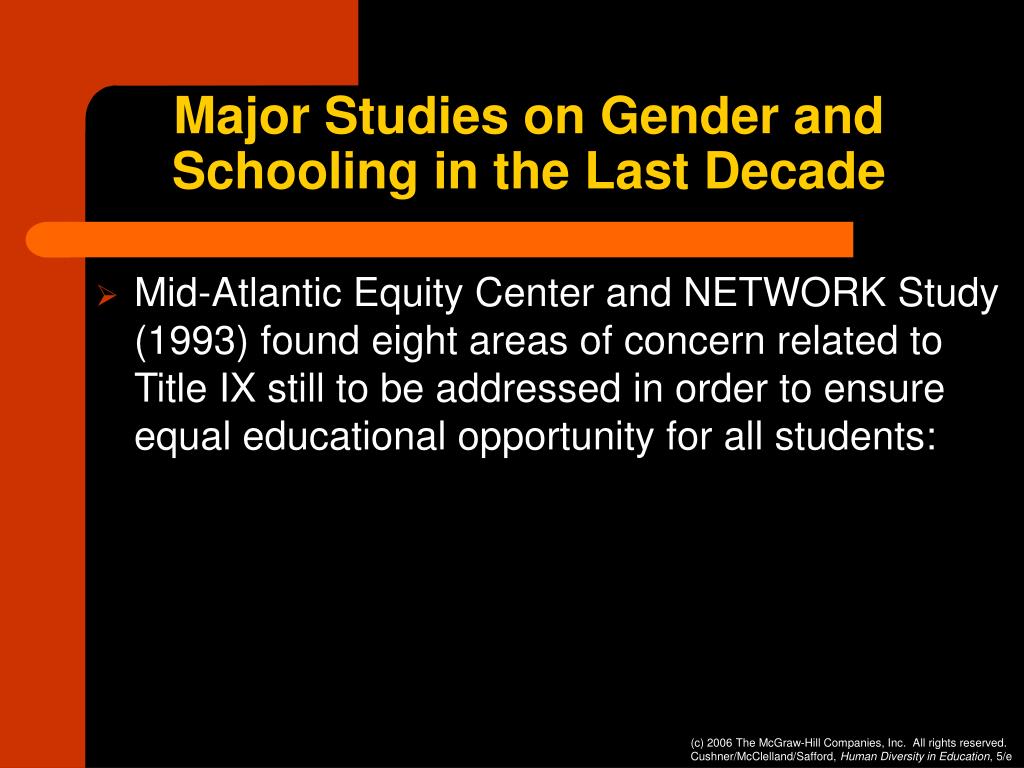 Major Studies on Gender and Schooling in the Last Decade

➢ Mid-Atlantic Equity Center and NETWORK Study (1993) found eight areas of concern related to Title IX still to be addressed in order to ensure equal educational opportunity for all students:

(c) 2006 The McGraw-Hill Companies, Inc. All rights reserved.
Cushner/McClelland/Safford, Human Diversity in Education, 5/e